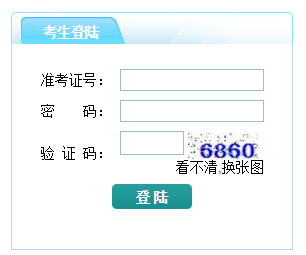 考生登陆

准考证号：

密　　码：

验 证 码：

6860

看不清,换张图

登陆